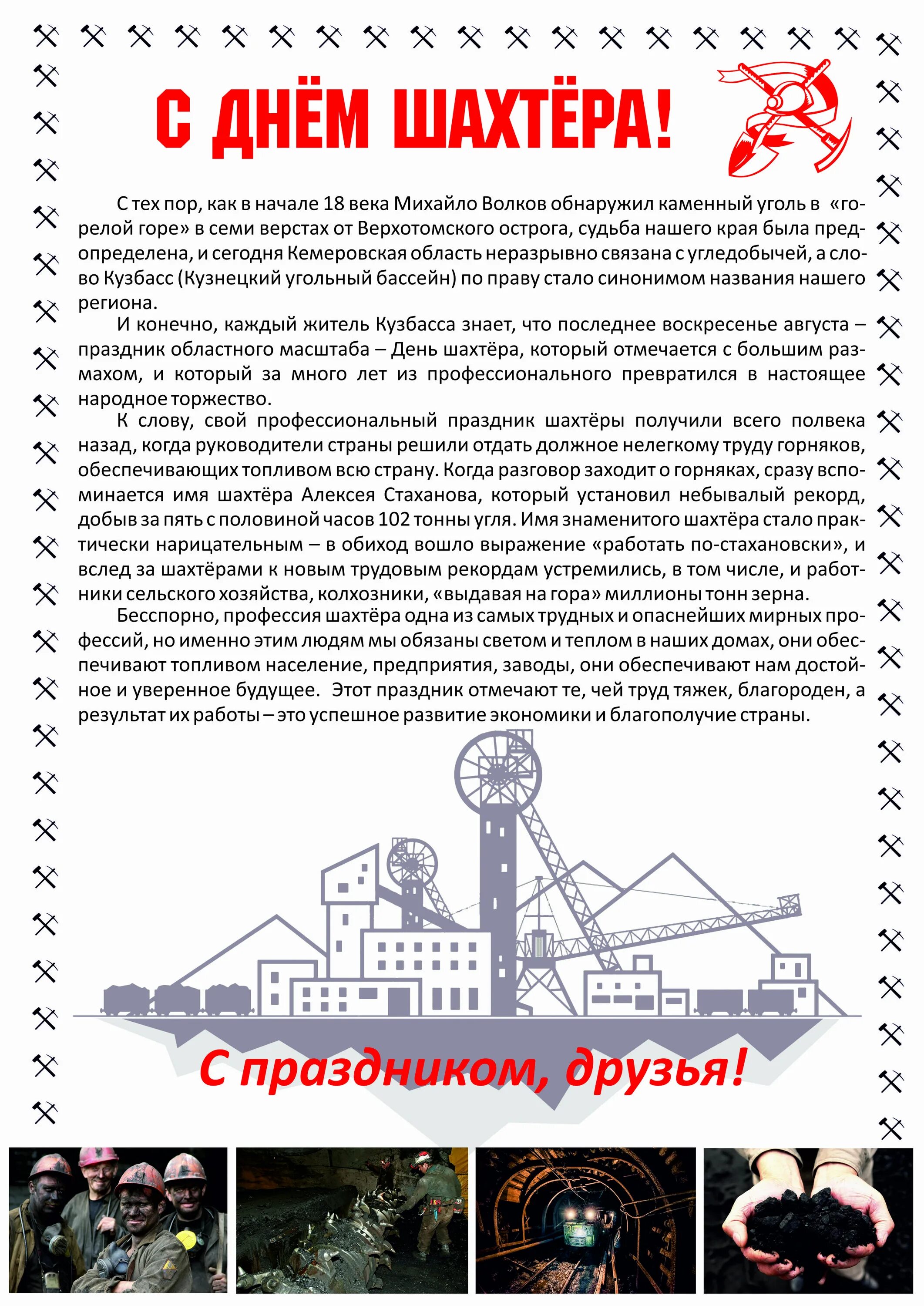 С ДНЁМ ШАХТЁРА!

С тех пор, как в начале 18 века Михайло Волков обнаружил каменный уголь в «горелой горе» в семи верстах от Верхотомского острога, судьба нашего края была предопределена, и сегодня Кемеровская область неразрывно связана с угледобычей, а слово Кузбасс (Кузнецкий угольный бассейн) по праву стало синонимом названия нашего региона.

И конечно, каждый житель Кузбасса знает, что последнее воскресенье августа – праздник областного масштаба – День шахтёра, который отмечается с большим размахом, и который за много лет из профессионального превратился в настоящее народное торжество.

К слову, свой профессиональный праздник шахтёры получили всего полвека назад, когда руководители страны решили отдать должное нелегкому труду горняков, обеспечивающих топливом всю страну. Когда разговор заходит о горняках, сразу вспоминается имя шахтёра Алексея Стаханова, который установил небывалый рекорд, добыв за пять с половиной часов 102 тонны угля. Имя знаменитого шахтёра стало практически нарицательным – в обиход вошло выражение «работать по-стахановски», и вслед за шахтёрами к новым трудовым рекордам устремились, в том числе, и работники сельского хозяйства, колхозники, «выдавая на гора» миллионы тонн зерна.

Бесспорно, профессия шахтёра одна из самых трудных и опаснейших мирных профессий, но именно этим людям мы обязаны светом и теплом в наших домах, они обеспечивают топливом население, предприятия, заводы, они обеспечивают нам достойное и уверенное будущее. Этот праздник отмечают те, чей труд тяжек, благороден, а результат их работы – это успешное развитие экономики и благополучие страны.

С праздником, друзья!